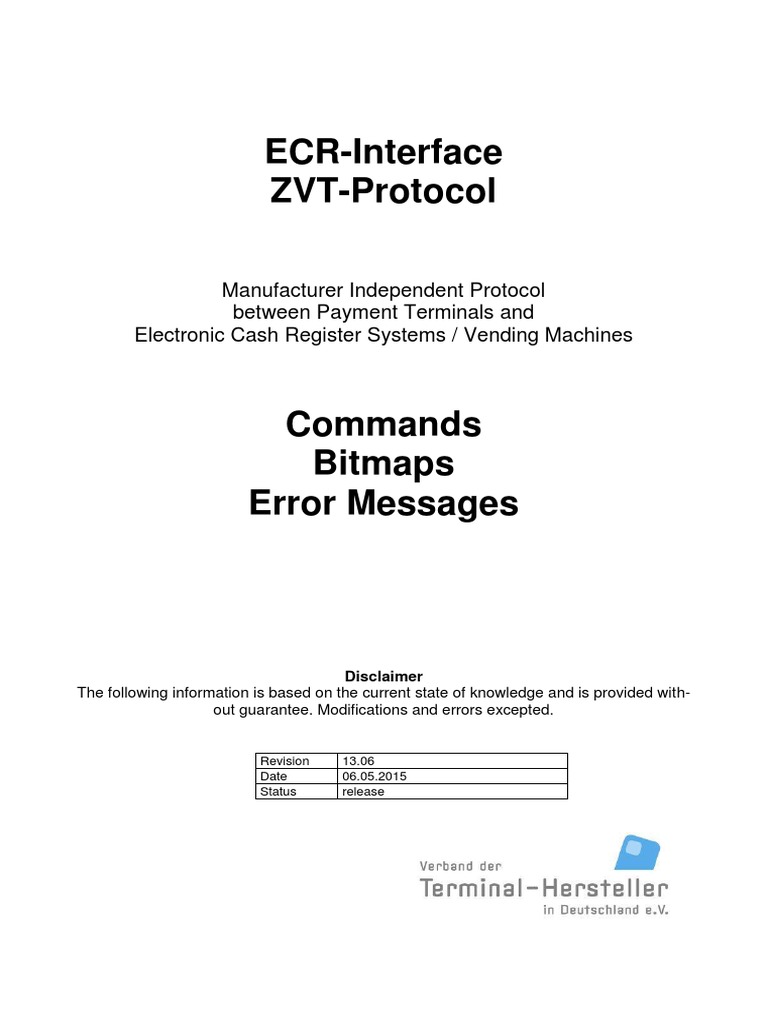 ECR-Interface
ZVT-Protocol

Manufacturer Independent Protocol
between Payment Terminals and
Electronic Cash Register Systems / Vending Machines

Commands
Bitmaps
Error Messages

Disclaimer
The following information is based on the current state of knowledge and is provided without guarantee. Modifications and errors excepted.

| Revision | 13.06 |
|---|---|
| Date | 06.05.2015 |
| Status | release |

Verband der
Terminal-Hersteller
in Deutschland e.V.